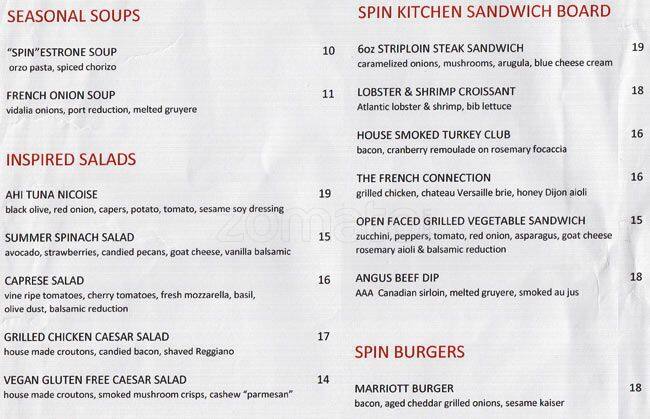 SEASONAL SOUPS

"SPIN"ESTRONE SOUP 10
orzo pasta, spiced chorizo

FRENCH ONION SOUP 11
vidalia onions, port reduction, melted gruyere

INSPIRED SALADS

AHI TUNA NICOISE 19
black olive, red onion, capers, potato, tomato, sesame soy dressing

SUMMER SPINACH SALAD 15
avocado, strawberries, candied pecans, goat cheese, vanilla balsamic

CAPRESE SALAD 16
vine ripe tomatoes, cherry tomatoes, fresh mozzarella, basil, olive dust, balsamic reduction

GRILLED CHICKEN CAESAR SALAD 17
house made croutons, candied bacon, shaved Reggiano

VEGAN GLUTEN FREE CAESAR SALAD 14
house made croutons, smoked mushroom crisps, cashew "parmesan"

SPIN KITCHEN SANDWICH BOARD

6oz STRIPLOIN STEAK SANDWICH 19
caramelized onions, mushrooms, arugula, blue cheese cream

LOBSTER & SHRIMP CROISSANT 18
Atlantic lobster & shrimp, bib lettuce

HOUSE SMOKED TURKEY CLUB 16
bacon, cranberry remoulade on rosemary focaccia

THE FRENCH CONNECTION 16
grilled chicken, chateau Versaille brie, honey Dijon aioli

OPEN FACED GRILLED VEGETABLE SANDWICH 15
zucchini, peppers, tomato, red onion, asparagus, goat cheese rosemary aioli & balsamic reduction

ANGUS BEEF DIP 18
AAA Canadian sirloin, melted gruyere, smoked au jus

SPIN BURGERS

MARRIOTT BURGER 18
bacon, aged cheddar grilled onions, sesame kaiser

zomato